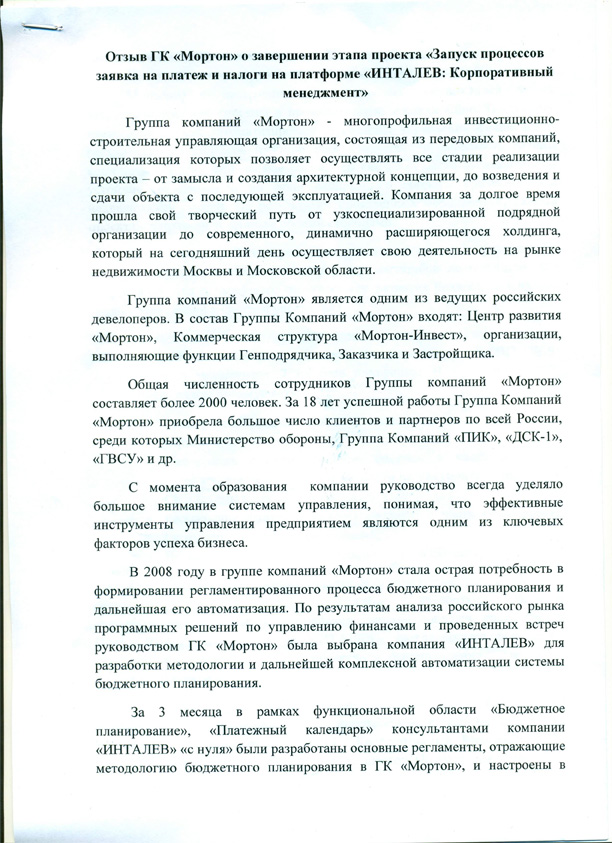 Отзыв ГК «Мортон» о завершении этапа проекта «Запуск процессов заявка на платеж и налоги на платформе «ИНТАЛЕВ: Корпоративный менеджмент»

Группа компаний «Мортон» - многопрофильная инвестиционно-строительная управляющая организация, состоящая из передовых компаний, специализация которых позволяет осуществлять все стадии реализации проекта – от замысла и создания архитектурной концепции, до возведения и сдачи объекта с последующей эксплуатацией. Компания за долгое время прошла свой творческий путь от узкоспециализированной подрядной организации до современного, динамично расширяющегося холдинга, который на сегодняшний день осуществляет свою деятельность на рынке недвижимости Москвы и Московской области.

Группа компаний «Мортон» является одним из ведущих российских девелоперов. В состав Группы Компаний «Мортон» входят: Центр развития «Мортон», Коммерческая структура «Мортон-Инвест», организации, выполняющие функции Генподрядчика, Заказчика и Застройщика.

Общая численность сотрудников Группы компаний «Мортон» составляет более 2000 человек. За 18 лет успешной работы Группа Компаний «Мортон» приобрела большое число клиентов и партнеров по всей России, среди которых Министерство обороны, Группа Компаний «ПИК», «ДСК-1», «ГВСУ» и др.

С момента образования компании руководство всегда уделяло большое внимание системам управления, понимая, что эффективные инструменты управления предприятием являются одним из ключевых факторов успеха бизнеса.

В 2008 году в группе компаний «Мортон» стала острая потребность в формировании регламентированного процесса бюджетного планирования и дальнейшая его автоматизация. По результатам анализа российского рынка программных решений по управлению финансами и проведенных встреч руководством ГК «Мортон» была выбрана компания «ИНТАЛЕВ» для разработки методологии и дальнейшей комплексной автоматизации системы бюджетного планирования.

За 3 месяца в рамках функциональной области «Бюджетное планирование», «Платежный календарь» консультантами компании «ИНТАЛЕВ» «с нуля» были разработаны основные регламенты, отражающие методологию бюджетного планирования в ГК «Мортон», и настроены в